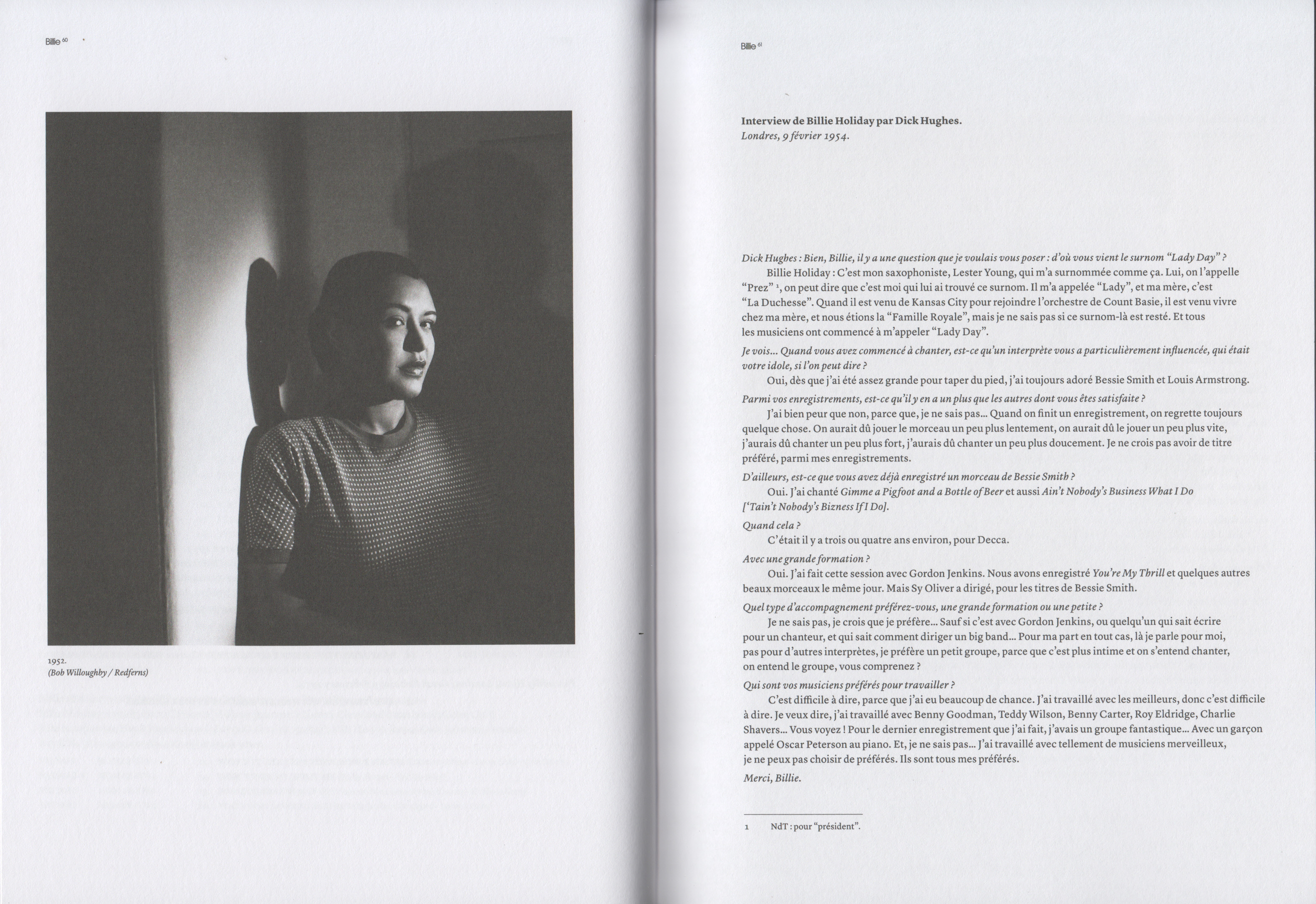 Billie 60

1952.
(Bob Willoughby / Redferns)

Billie 61

Interview de Billie Holiday par Dick Hughes.
Londres, 9 février 1954.

Dick Hughes : Bien, Billie, il y a une question que je voulais vous poser : d'où vous vient le surnom "Lady Day" ?

Billie Holiday : C'est mon saxophoniste, Lester Young, qui m'a surnommée comme ça. Lui, on l'appelle "Prez" ¹, on peut dire que c'est moi qui lui ai trouvé ce surnom. Il m'a appelée "Lady", et ma mère, c'est "La Duchesse". Quand il est venu de Kansas City pour rejoindre l'orchestre de Count Basie, il est venu vivre chez ma mère, et nous étions la "Famille Royale", mais je ne sais pas si ce surnom-là est resté. Et tous les musiciens ont commencé à m'appeler "Lady Day".

Je vois... Quand vous avez commencé à chanter, est-ce qu'un interprète vous a particulièrement influencée, qui était votre idole, si l'on peut dire ?

Oui, dès que j'ai été assez grande pour taper du pied, j'ai toujours adoré Bessie Smith et Louis Armstrong.

Parmi vos enregistrements, est-ce qu'il y en a un plus que les autres dont vous êtes satisfaite ?

J'ai bien peur que non, parce que, je ne sais pas... Quand on finit un enregistrement, on regrette toujours quelque chose. On aurait dû jouer le morceau un peu plus lentement, on aurait dû le jouer un peu plus vite, j'aurais dû chanter un peu plus fort, j'aurais dû chanter un peu plus doucement. Je ne crois pas avoir de titre préféré, parmi mes enregistrements.

D'ailleurs, est-ce que vous avez déjà enregistré un morceau de Bessie Smith ?

Oui. J'ai chanté Gimme a Pigfoot and a Bottle of Beer et aussi Ain't Nobody's Business What I Do ['Tain't Nobody's Bizness If I Do].

Quand cela ?

C'était il y a trois ou quatre ans environ, pour Decca.

Avec une grande formation ?

Oui. J'ai fait cette session avec Gordon Jenkins. Nous avons enregistré You're My Thrill et quelques autres beaux morceaux le même jour. Mais Sy Oliver a dirigé, pour les titres de Bessie Smith.

Quel type d'accompagnement préférez-vous, une grande formation ou une petite ?

Je ne sais pas, je crois que je préfère... Sauf si c'est avec Gordon Jenkins, ou quelqu'un qui sait écrire pour un chanteur, et qui sait comment diriger un big band... Pour ma part en tout cas, là je parle pour moi, pas pour d'autres interprètes, je préfère un petit groupe, parce que c'est plus intime et on s'entend chanter, on entend le groupe, vous comprenez ?

Qui sont vos musiciens préférés pour travailler ?

C'est difficile à dire, parce que j'ai eu beaucoup de chance. J'ai travaillé avec les meilleurs, donc c'est difficile à dire. Je veux dire, j'ai travaillé avec Benny Goodman, Teddy Wilson, Benny Carter, Roy Eldridge, Charlie Shavers... Vous voyez ! Pour le dernier enregistrement que j'ai fait, j'avais un groupe fantastique... Avec un garçon appelé Oscar Peterson au piano. Et, je ne sais pas... J'ai travaillé avec tellement de musiciens merveilleux, je ne peux pas choisir de préférés. Ils sont tous mes préférés.

Merci, Billie.

1 NdT : pour "président".